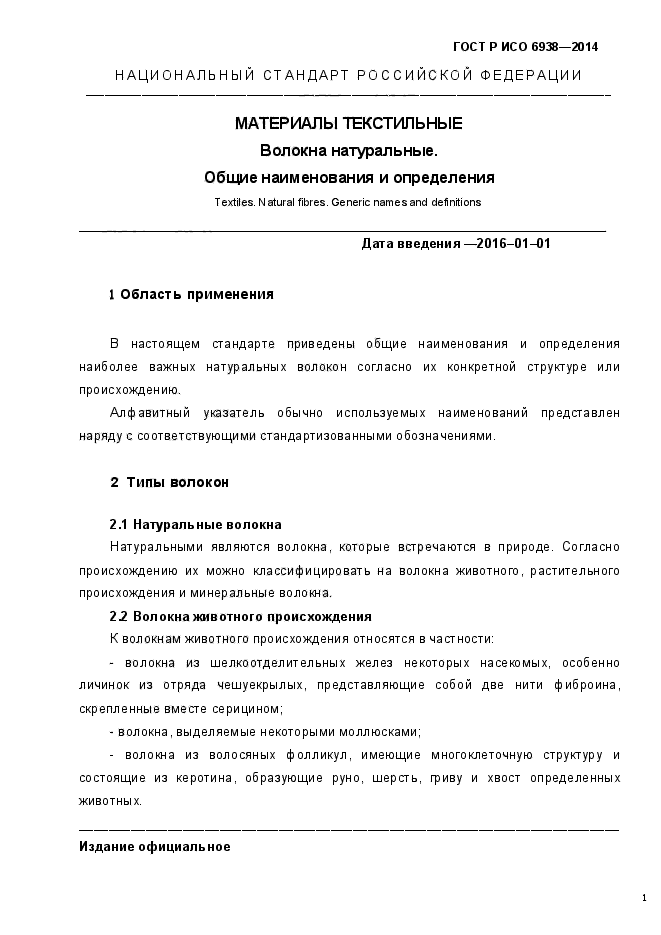 ГОСТ Р ИСО 6938—2014

НАЦИОНАЛЬНЫЙ СТАНДАРТ РОССИЙСКОЙ ФЕДЕРАЦИИ

МАТЕРИАЛЫ ТЕКСТИЛЬНЫЕ

Волокна натуральные.

Общие наименования и определения

Textiles. Natural fibres. Generic names and definitions

Дата введения —2016–01–01

1 Область применения

В настоящем стандарте приведены общие наименования и определения наиболее важных натуральных волокон согласно их конкретной структуре или происхождению.

Алфавитный указатель обычно используемых наименований представлен наряду с соответствующими стандартизованными обозначениями.

2 Типы волокон

2.1 Натуральные волокна

Натуральными являются волокна, которые встречаются в природе. Согласно происхождению их можно классифицировать на волокна животного, растительного происхождения и минеральные волокна.

2.2 Волокна животного происхождения

К волокнам животного происхождения относятся в частности:

- волокна из шелкоотделительных желез некоторых насекомых, особенно личинок из отряда чешуекрылых, представляющие собой две нити фиброина, скрепленные вместе серицином;

- волокна, выделяемые некоторыми моллюсками;

- волокна из волосяных фолликул, имеющие многоклеточную структуру и состоящие из керотина, образующие руно, шерсть, гриву и хвост определенных животных.

Издание официальное

1